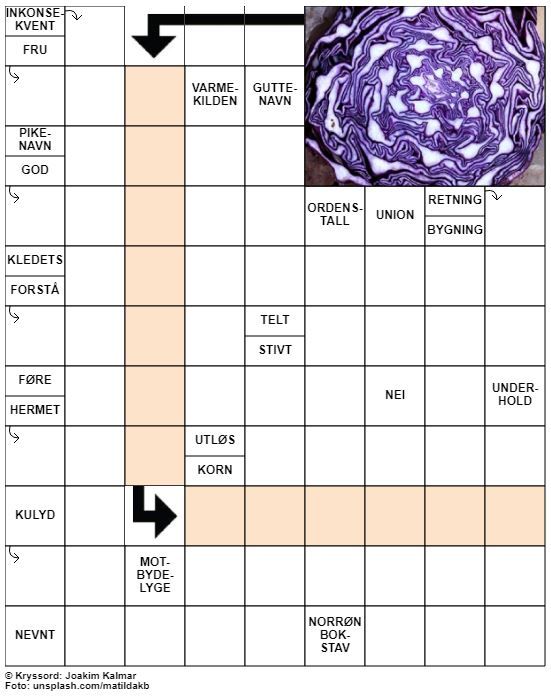 INKONSEKVENT
FRU
VARMEKILDEN
GUTTENAVN
PIKENAVN
GOD
ORDENSTALL
UNION
RETNING
BYGNING
KLEDETS
FORSTÅ
TELT
STIVT
FØRE
HERMET
NEI
UNDERHOLD
UTLØS
KORN
KULYD
MOTBYDELYGE
NEVNT
NORRØN BOKSTAV

© Kryssord: Joakim Kalmar
Foto: unsplash.com/matildakb